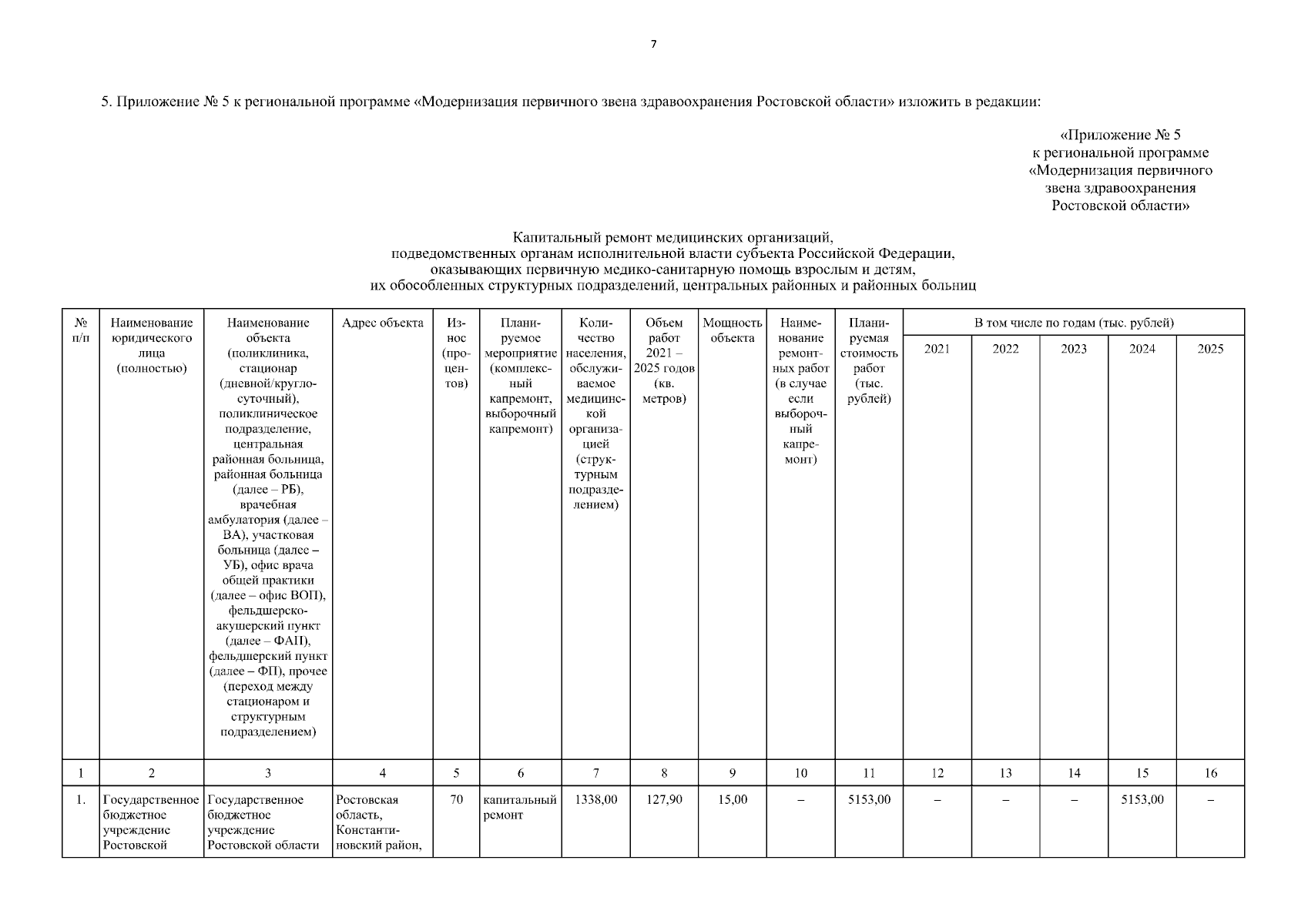 7

5. Приложение № 5 к региональной программе «Модернизация первичного звена здравоохранения Ростовской области» изложить в редакции:

«Приложение № 5
к региональной программе
«Модернизация первичного
звена здравоохранения
Ростовской области»

Капитальный ремонт медицинских организаций,
подведомственных органам исполнительной власти субъекта Российской Федерации,
оказывающих первичную медико-санитарную помощь взрослым и детям,
их обособленных структурных подразделений, центральных районных и районных больниц

| № п/п | Наименование юридического лица (полностью) | Наименование объекта (поликлиника, стационар (дневной/круглосуточный), поликлиническое подразделение, центральная районная больница, районная больница (далее – РБ), врачебная амбулатория (далее – ВА), участковая больница (далее – УБ), офис врача общей практики (далее – офис ВОП), фельдшерско-акушерский пункт (далее – ФАП), фельдшерский пункт (далее – ФП), прочее (переход между стационаром и структурным подразделением) | Адрес объекта | Износ (процентов) | Планируемое мероприятие (комплексный капремонт, выборочный капремонт) | Количество населения, обслуживаемое медицинской организацией (структурным подразделением) | Объем работ 2021 – 2025 годов (кв. метров) | Мощность объекта | Наименование ремонтных работ (в случае если выборочный капремонт) | Планируемая стоимость работ (тыс. рублей) | В том числе по годам (тыс. рублей) 2021 | 2022 | 2023 | 2024 | 2025 |
|---|---|---|---|---|---|---|---|---|---|---|---|---|---|---|---|
| 1 | 2 | 3 | 4 | 5 | 6 | 7 | 8 | 9 | 10 | 11 | 12 | 13 | 14 | 15 | 16 |
| 1. | Государственное бюджетное учреждение Ростовской | Государственное бюджетное учреждение Ростовской области | Ростовская область, Константиновский район, | 70 | капитальный ремонт | 1338,00 | 127,90 | 15,00 | – | 5153,00 | – | – | – | 5153,00 | – |